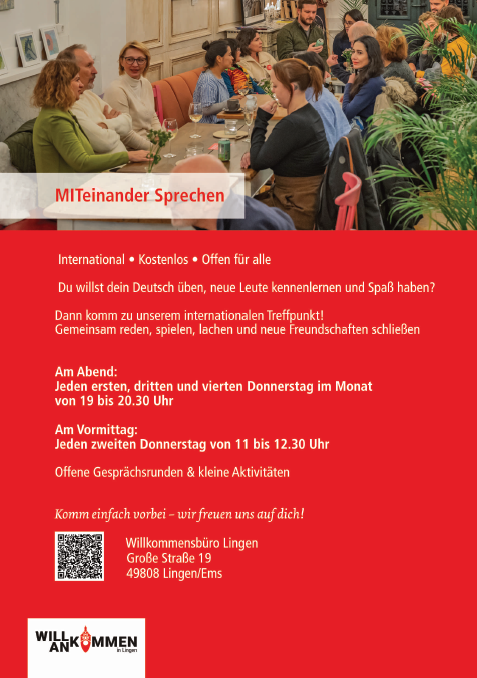 MITeinander Sprechen

International • Kostenlos • Offen für alle

Du willst dein Deutsch üben, neue Leute kennenlernen und Spaß haben?

Dann komm zu unserem internationalen Treffpunkt!
Gemeinsam reden, spielen, lachen und neue Freundschaften schließen

Am Abend:
Jeden ersten, dritten und vierten Donnerstag im Monat von 19 bis 20.30 Uhr

Am Vormittag:
Jeden zweiten Donnerstag von 11 bis 12.30 Uhr

Offene Gesprächsrunden & kleine Aktivitäten

Komm einfach vorbei – wir freuen uns auf dich!

Willkommensbüro Lingen
Große Straße 19
49808 Lingen/Ems

WILL ANKOMMEN in Lingen